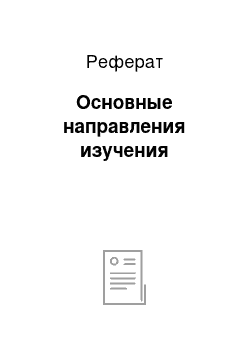 Реферат

Основные направления изучения